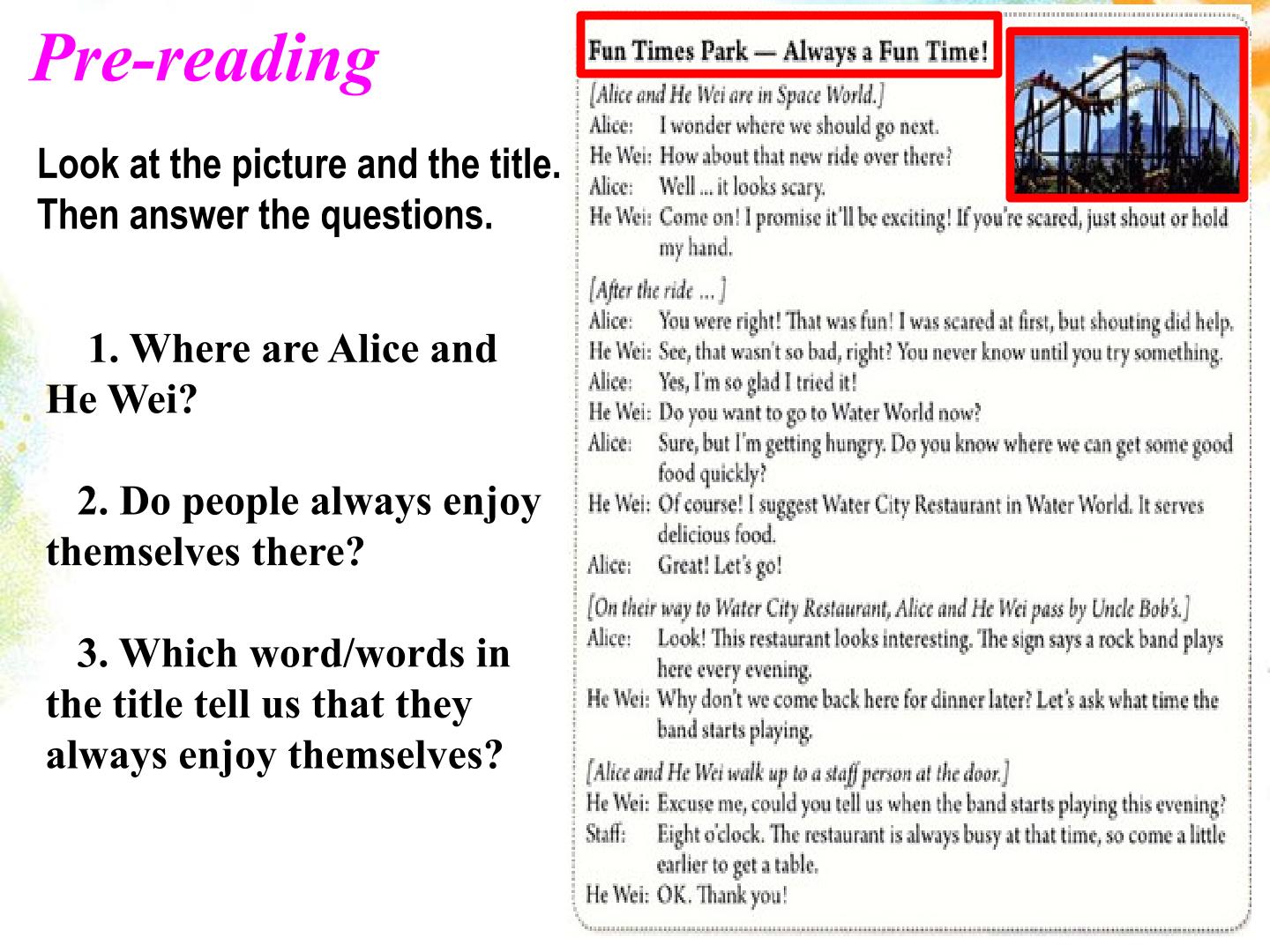 Pre-reading

Look at the picture and the title. Then answer the questions.

1. Where are Alice and He Wei?

2. Do people always enjoy themselves there?

3. Which word/words in the title tell us that they always enjoy themselves?

Fun Times Park — Always a Fun Time!

[Alice and He Wei are in Space World.]
Alice: I wonder where we should go next.
He Wei: How about that new ride over there?
Alice: Well ... it looks scary.
He Wei: Come on! I promise it'll be exciting! If you're scared, just shout or hold my hand.

[After the ride ... ]
Alice: You were right! That was fun! I was scared at first, but shouting did help.
He Wei: See, that wasn't so bad, right? You never know until you try something.
Alice: Yes, I'm so glad I tried it!
He Wei: Do you want to go to Water World now?
Alice: Sure, but I'm getting hungry. Do you know where we can get some good food quickly?
He Wei: Of course! I suggest Water City Restaurant in Water World. It serves delicious food.
Alice: Great! Let's go!

[On their way to Water City Restaurant, Alice and He Wei pass by Uncle Bob's.]
Alice: Look! This restaurant looks interesting. The sign says a rock band plays here every evening.
He Wei: Why don't we come back here for dinner later? Let's ask what time the band starts playing.

[Alice and He Wei walk up to a staff person at the door.]
He Wei: Excuse me, could you tell us when the band starts playing this evening?
Staff: Eight o'clock. The restaurant is always busy at that time, so come a little earlier to get a table.
He Wei: OK. Thank you!